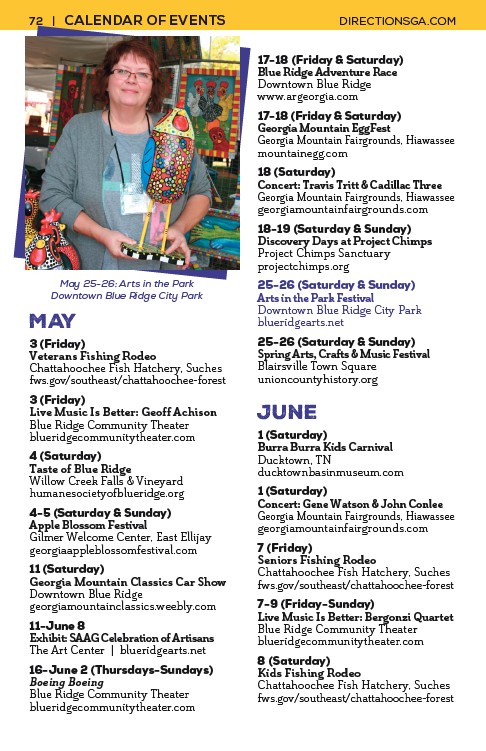 72 | CALENDAR OF EVENTS

DIRECTIONSGA.COM

May 25-26: Arts in the Park
Downtown Blue Ridge City Park

MAY

3 (Friday)
Veterans Fishing Rodeo
Chattahoochee Fish Hatchery, Suches
fws.gov/southeast/chattahoochee-forest

3 (Friday)
Live Music Is Better: Geoff Achison
Blue Ridge Community Theater
blueridgecommunitytheater.com

4 (Saturday)
Taste of Blue Ridge
Willow Creek Falls & Vineyard
humanesocietyofblueridge.org

4-5 (Saturday & Sunday)
Apple Blossom Festival
Gilmer Welcome Center, East Ellijay
georgiaappleblossomfestival.com

11 (Saturday)
Georgia Mountain Classics Car Show
Downtown Blue Ridge
georgiamountainclassics.weebly.com

11-June 8
Exhibit: SAAG Celebration of Artisans
The Art Center | blueridgearts.net

16-June 2 (Thursdays-Sundays)
Boeing Boeing
Blue Ridge Community Theater
blueridgecommunitytheater.com

17-18 (Friday & Saturday)
Blue Ridge Adventure Race
Downtown Blue Ridge
www.argeorgia.com

17-18 (Friday & Saturday)
Georgia Mountain EggFest
Georgia Mountain Fairgrounds, Hiawassee
mountainegg.com

18 (Saturday)
Concert: Travis Tritt & Cadillac Three
Georgia Mountain Fairgrounds, Hiawassee
georgiamountainfairgrounds.com

18-19 (Saturday & Sunday)
Discovery Days at Project Chimps
Project Chimps Sanctuary
projectchimps.org

25-26 (Saturday & Sunday)
Arts in the Park Festival
Downtown Blue Ridge City Park
blueridgearts.net

25-26 (Saturday & Sunday)
Spring Arts, Crafts & Music Festival
Blairsville Town Square
unioncountyhistory.org

JUNE

1 (Saturday)
Burra Burra Kids Carnival
Ducktown, TN
ducktownbasinmuseum.com

1 (Saturday)
Concert: Gene Watson & John Conlee
Georgia Mountain Fairgrounds, Hiawassee
georgiamountainfairgrounds.com

7 (Friday)
Seniors Fishing Rodeo
Chattahoochee Fish Hatchery, Suches
fws.gov/southeast/chattahoochee-forest

7-9 (Friday-Sunday)
Live Music Is Better: Bergonzi Quartet
Blue Ridge Community Theater
blueridgecommunitytheater.com

8 (Saturday)
Kids Fishing Rodeo
Chattahoochee Fish Hatchery, Suches
fws.gov/southeast/chattahoochee-forest